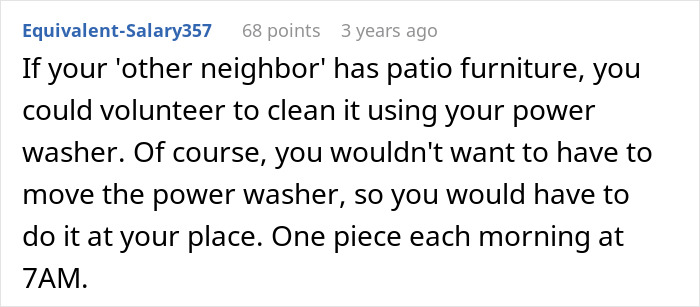 Equivalent-Salary357 68 points 3 years ago

If your 'other neighbor' has patio furniture, you could volunteer to clean it using your power washer. Of course, you wouldn't want to have to move the power washer, so you would have to do it at your place. One piece each morning at 7AM.